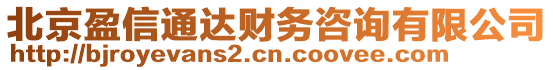 北京盈信通达财务咨询有限公司
http://bjroyevans2.cn.coovee.com